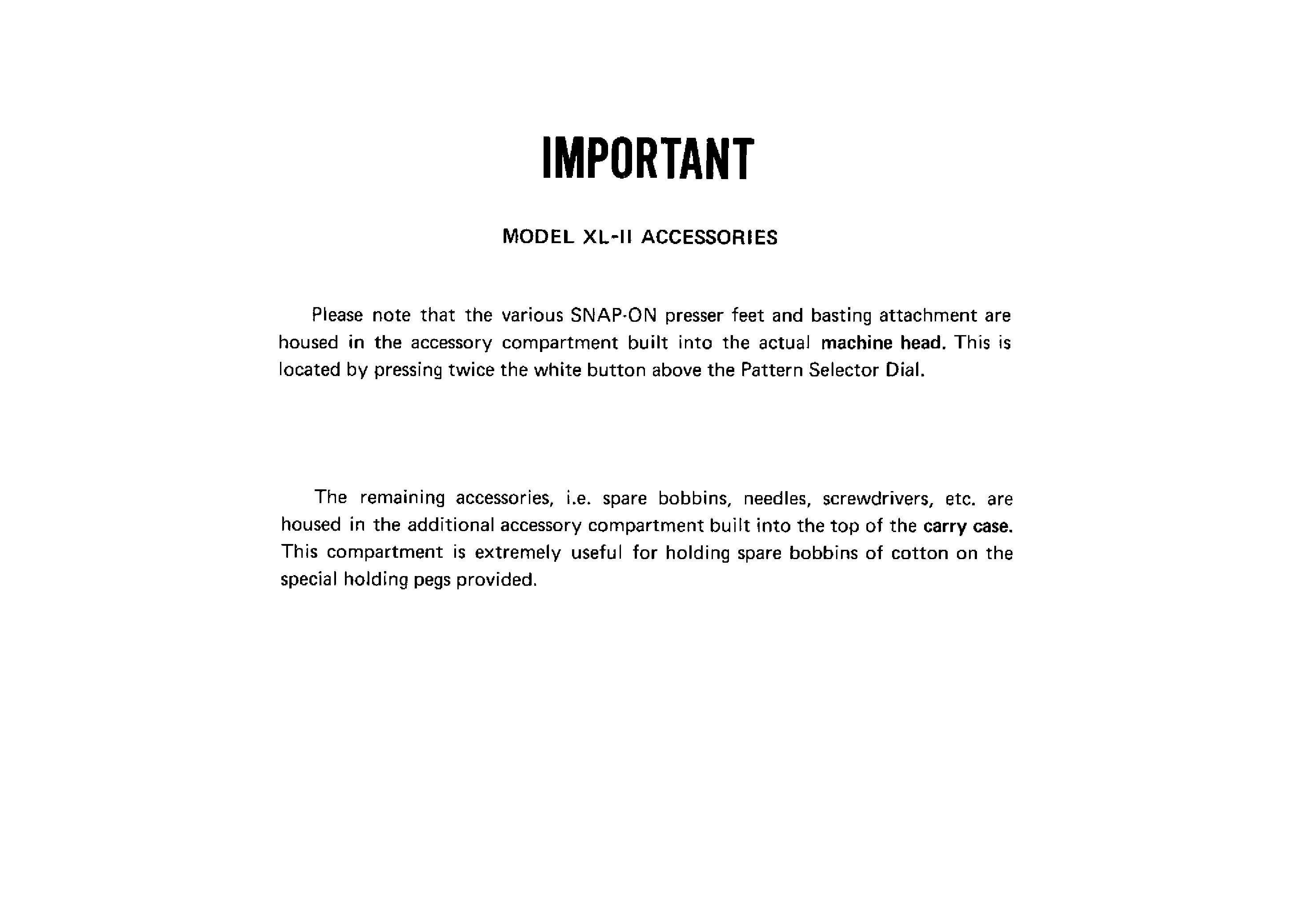 IMPORTANT

MODEL XL-II ACCESSORIES

Please note that the various SNAP-ON presser feet and basting attachment are housed in the accessory compartment built into the actual machine head. This is located by pressing twice the white button above the Pattern Selector Dial.

The remaining accessories, i.e. spare bobbins, needles, screwdrivers, etc. are housed in the additional accessory compartment built into the top of the carry case. This compartment is extremely useful for holding spare bobbins of cotton on the special holding pegs provided.